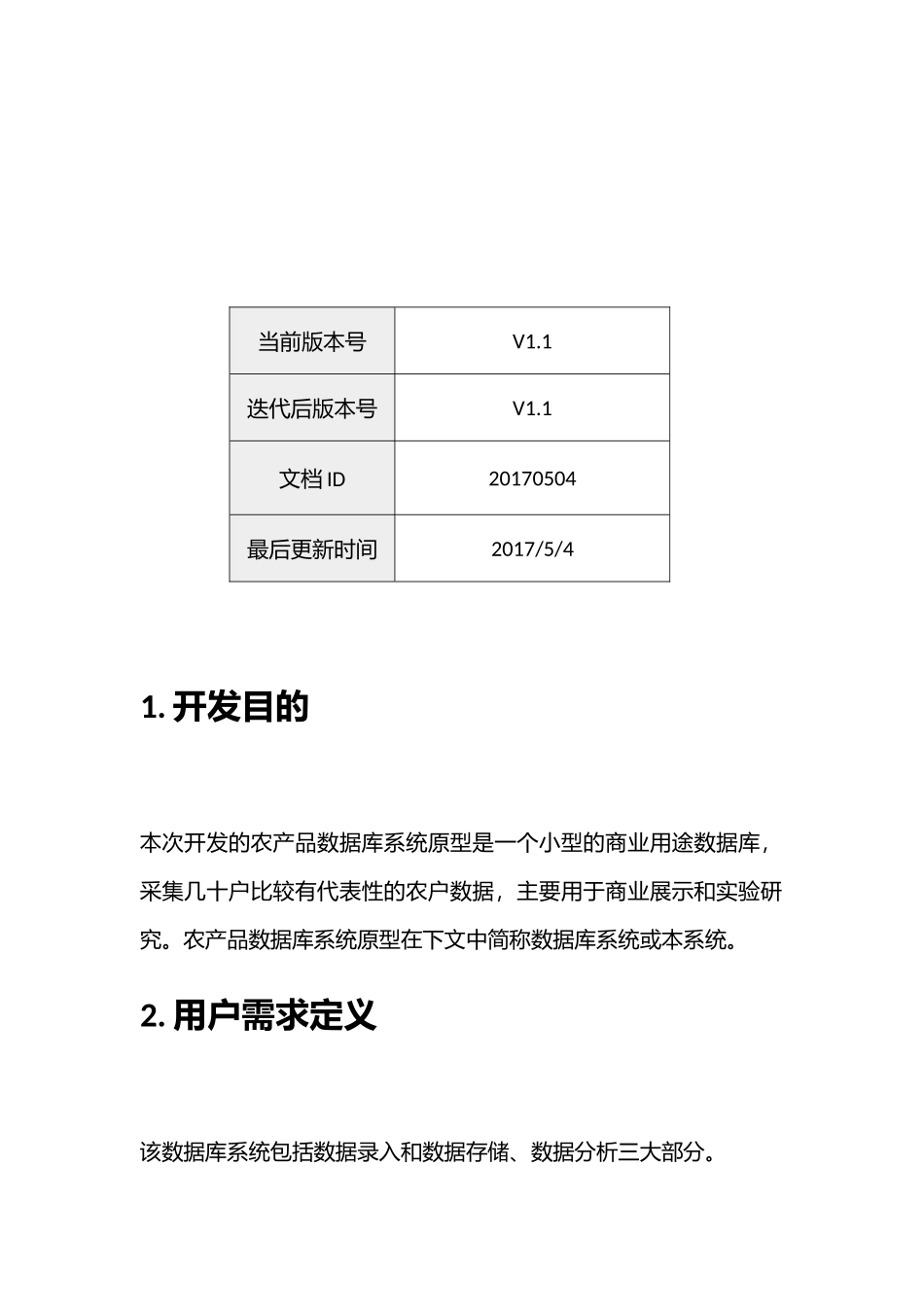 | 当前版本号 | V1.1 |
|---|---|
| 迭代后版本号 | V1.1 |
| 文档 ID | 20170504 |
| 最后更新时间 | 2017/5/4 |

1. 开发目的

本次开发的农产品数据库系统原型是一个小型的商业用途数据库，采集几十户比较有代表性的农户数据，主要用于商业展示和实验研究。农产品数据库系统原型在下文中简称数据库系统或本系统。

2. 用户需求定义

该数据库系统包括数据录入和数据存储、数据分析三大部分。